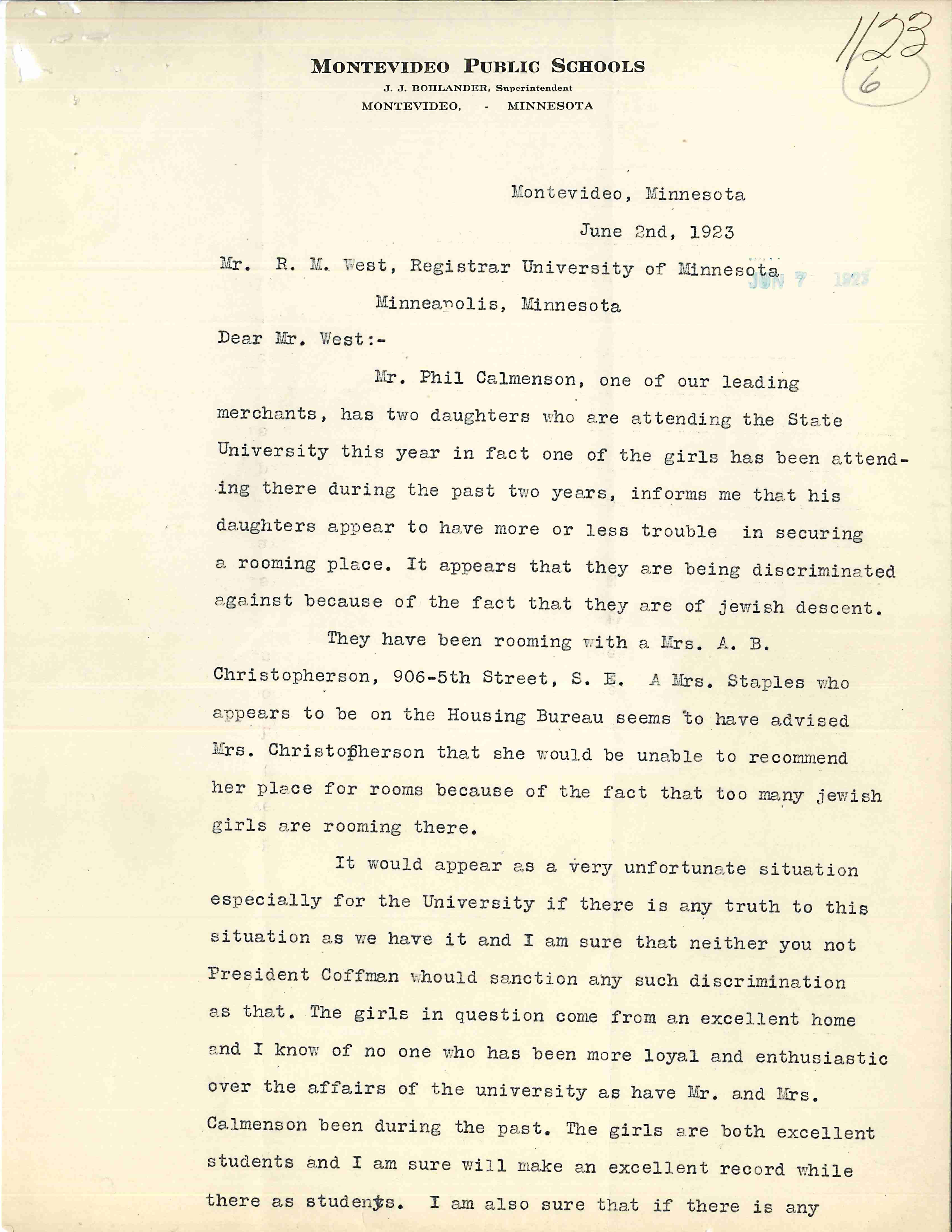 1123
6

MONTEVIDEO PUBLIC SCHOOLS
J. J. BOHLANDER, Superintendent
MONTEVIDEO, - MINNESOTA

Montevideo, Minnesota

June 2nd, 1923

Mr. R. M. West, Registrar University of Minnesota

JUN 7 1923

Minneapolis, Minnesota

Dear Mr. West:-

Mr. Phil Calmenson, one of our leading merchants, has two daughters who are attending the State University this year in fact one of the girls has been attending there during the past two years, informs me that his daughters appear to have more or less trouble in securing a rooming place. It appears that they are being discriminated against because of the fact that they are of jewish descent.

They have been rooming with a Mrs. A. B. Christopherson, 906-5th Street, S. E. A Mrs. Staples who appears to be on the Housing Bureau seems to have advised Mrs. Christopherson that she would be unable to recommend her place for rooms because of the fact that too many jewish girls are rooming there.

It would appear as a very unfortunate situation especially for the University if there is any truth to this situation as we have it and I am sure that neither you not President Coffman whould sanction any such discrimination as that. The girls in question come from an excellent home and I know of no one who has been more loyal and enthusiastic over the affairs of the university as have Mr. and Mrs. Calmenson been during the past. The girls are both excellent students and I am sure will make an excellent record while there as students. I am also sure that if there is any